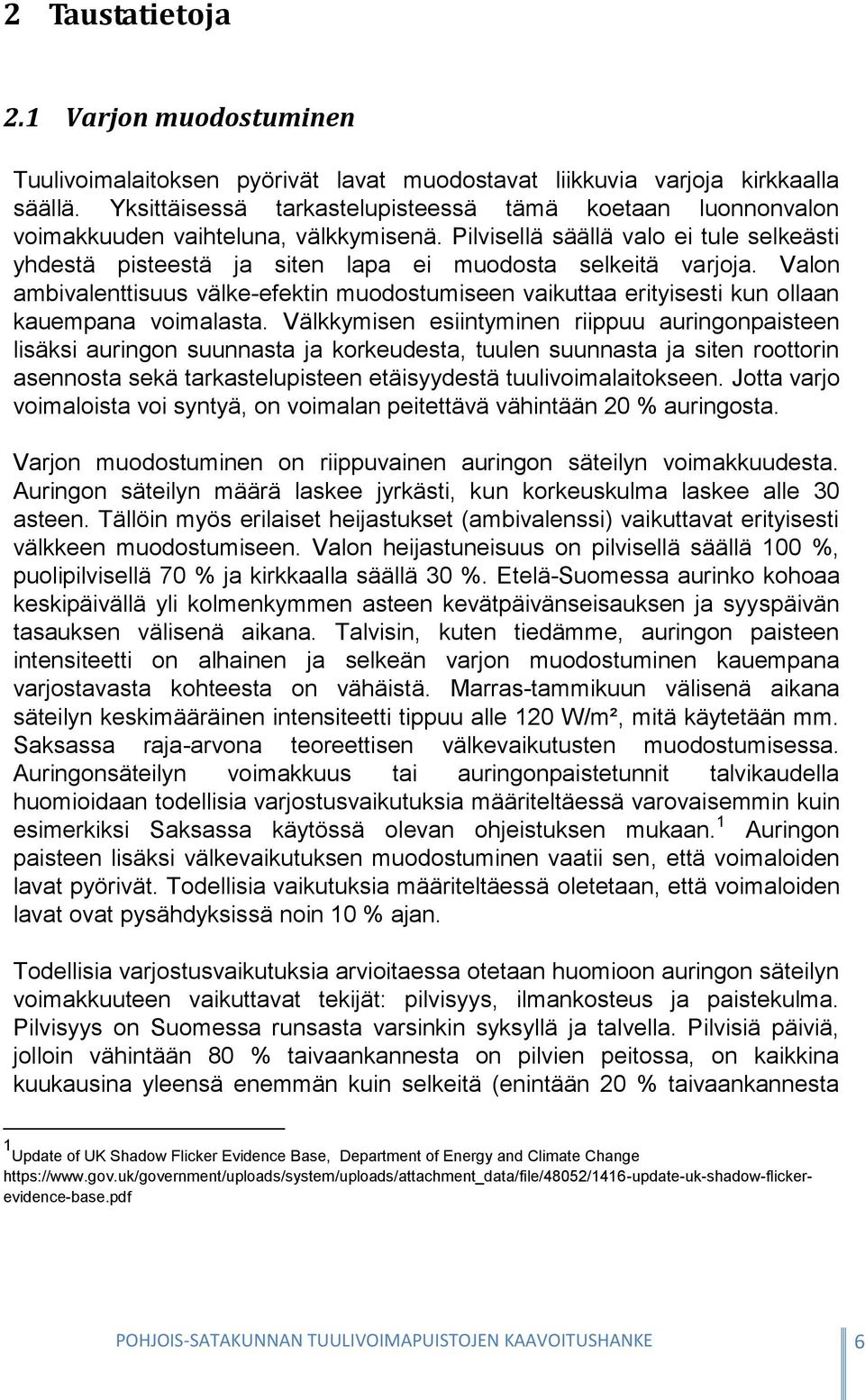 2 Taustatietoja

2.1 Varjon muodostuminen

Tuulivoimalaitoksen pyörivät lavat muodostavat liikkuvia varjoja kirkkaalla säällä. Yksittäisessä tarkastelupisteessä tämä koetaan luonnonvalon voimakkuuden vaihteluna, välkkymisenä. Pilvisellä säällä valo ei tule selkeästi yhdestä pisteestä ja siten lapa ei muodosta selkeitä varjoja. Valon ambivalenttisuus välke-efektin muodostumiseen vaikuttaa erityisesti kun ollaan kauempana voimalasta. Välkkymisen esiintyminen riippuu auringonpaisteen lisäksi auringon suunnasta ja korkeudesta, tuulen suunnasta ja siten roottorin asennosta sekä tarkastelupisteen etäisyydestä tuulivoimalaitokseen. Jotta varjo voimaloista voi syntyä, on voimalan peitettävä vähintään 20 % auringosta.

Varjon muodostuminen on riippuvainen auringon säteilyn voimakkuudesta. Auringon säteilyn määrä laskee jyrkästi, kun korkeuskulma laskee alle 30 asteen. Tällöin myös erilaiset heijastukset (ambivalenssi) vaikuttavat erityisesti välkkeen muodostumiseen. Valon heijastuneisuus on pilvisellä säällä 100 %, puolipilvisellä 70 % ja kirkkaalla säällä 30 %. Etelä-Suomessa aurinko kohoaa keskipäivällä yli kolmenkymmen asteen kevätpäivänseisauksen ja syyspäivän tasauksen välisenä aikana. Talvisin, kuten tiedämme, auringon paisteen intensiteetti on alhainen ja selkeän varjon muodostuminen kauempana varjostavasta kohteesta on vähäistä. Marras-tammikuun välisenä aikana säteilyn keskimääräinen intensiteetti tippuu alle 120 W/m², mitä käytetään mm. Saksassa raja-arvona teoreettisen välkevaikutusten muodostumisessa. Auringonsäteilyn voimakkuus tai auringonpaistetunnit talvikaudella huomioidaan todellisia varjostusvaikutuksia määriteltäessä varovaisemmin kuin esimerkiksi Saksassa käytössä olevan ohjeistuksen mukaan.$^1$ Auringon paisteen lisäksi välkevaikutuksen muodostuminen vaatii sen, että voimaloiden lavat pyörivät. Todellisia vaikutuksia määriteltäessä oletetaan, että voimaloiden lavat ovat pysähdyksissä noin 10 % ajan.

Todellisia varjostusvaikutuksia arvioitaessa otetaan huomioon auringon säteilyn voimakkuuteen vaikuttavat tekijät: pilvisyys, ilmankosteus ja paistekulma. Pilvisyys on Suomessa runsasta varsinkin syksyllä ja talvella. Pilvisiä päiviä, jolloin vähintään 80 % taivaankannesta on pilvien peitossa, on kaikkina kuukausina yleensä enemmän kuin selkeitä (enintään 20 % taivaankannesta

$^1$Update of UK Shadow Flicker Evidence Base, Department of Energy and Climate Change https://www.gov.uk/government/uploads/system/uploads/attachment_data/file/48052/1416-update-uk-shadow-flicker-evidence-base.pdf

POHJOIS-SATAKUNNAN TUULIVOIMAPUISTOJEN KAAVOITUSHANKE 6